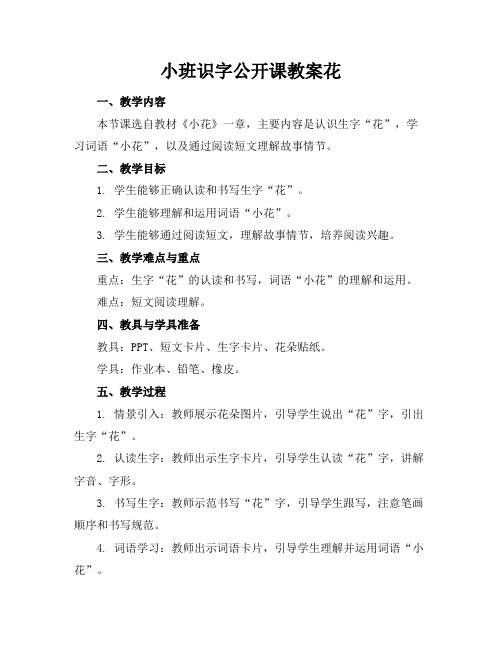 小班识字公开课教案花

一、教学内容

本节课选自教材《小花》一章，主要内容是认识生字“花”，学习词语“小花”，以及通过阅读短文理解故事情节。

二、教学目标

1. 学生能够正确认读和书写生字“花”。

2. 学生能够理解和运用词语“小花”。

3. 学生能够通过阅读短文，理解故事情节，培养阅读兴趣。

三、教学难点与重点

重点：生字“花”的认读和书写，词语“小花”的理解和运用。

难点：短文阅读理解。

四、教具与学具准备

教具：PPT、短文卡片、生字卡片、花朵贴纸。

学具：作业本、铅笔、橡皮。

五、教学过程

1. 情景引入：教师展示花朵图片，引导学生说出“花”字，引出生字“花”。

2. 认读生字：教师出示生字卡片，引导学生认读“花”字，讲解字音、字形。

3. 书写生字：教师示范书写“花”字，引导学生跟写，注意笔画顺序和书写规范。

4. 词语学习：教师出示词语卡片，引导学生理解并运用词语“小花”。